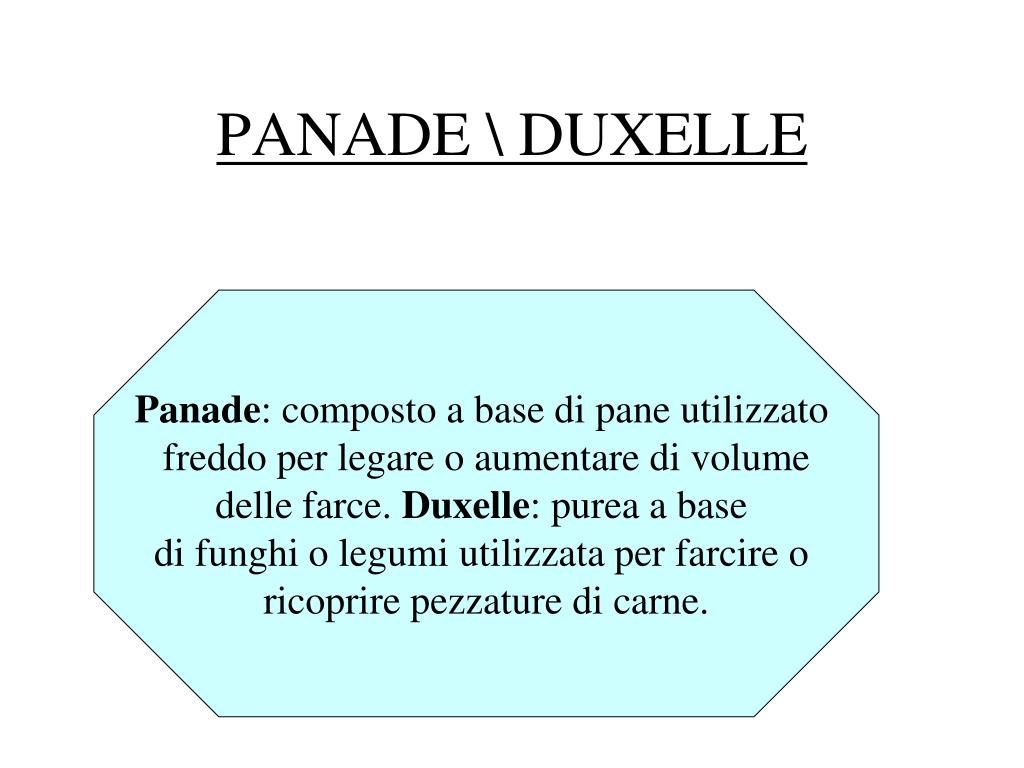 PANADE \ DUXELLE

Panade: composto a base di pane utilizzato freddo per legare o aumentare di volume delle farce. Duxelle: purea a base di funghi o legumi utilizzata per farcire o ricoprire pezzature di carne.